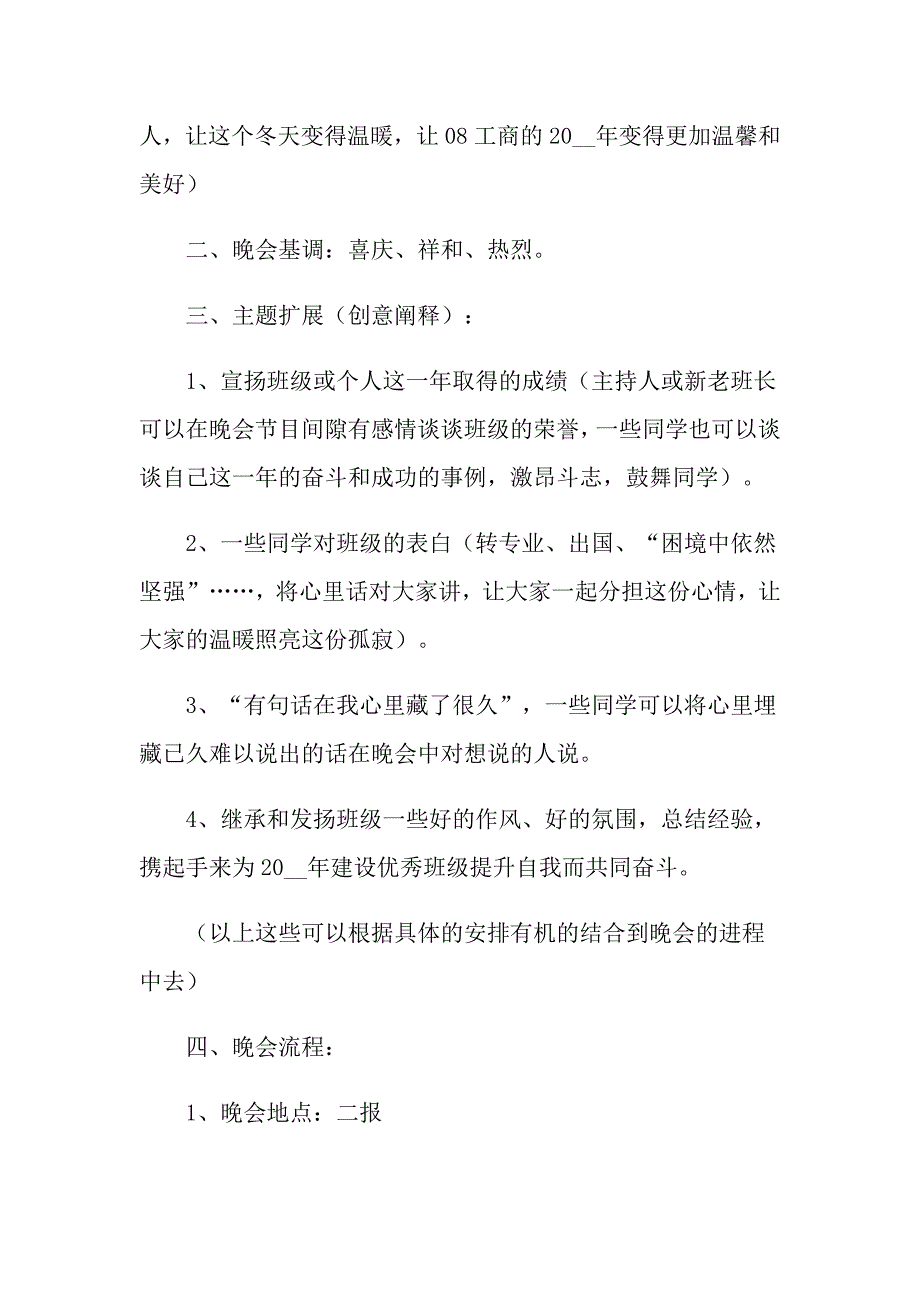 人，让这个冬天变得温暖，让 08 工商的 20__年变得更加温馨和美好）

二、晚会基调：喜庆、祥和、热烈。

三、主题扩展（创意阐释）：

1、宣扬班级或个人这一年取得的成绩（主持人或新老班长可以在晚会节目间隙有感情谈谈班级的荣誉，一些同学也可以谈谈自己这一年的奋斗和成功的事例，激昂斗志，鼓舞同学）。

2、一些同学对班级的表白（转专业、出国、“困境中依然坚强”……，将心里话对大家讲，让大家一起分担这份心情，让大家的温暖照亮这份孤寂）。

3、“有句话在我心里藏了很久”，一些同学可以将心里埋藏已久难以说出的话在晚会中对想说的人说。

4、继承和发扬班级一些好的作风、好的氛围，总结经验，携起手来为 20__年建设优秀班级提升自我而共同奋斗。

（以上这些可以根据具体的安排有机的结合到晚会的进程中去）

四、晚会流程：

1、晚会地点：二报